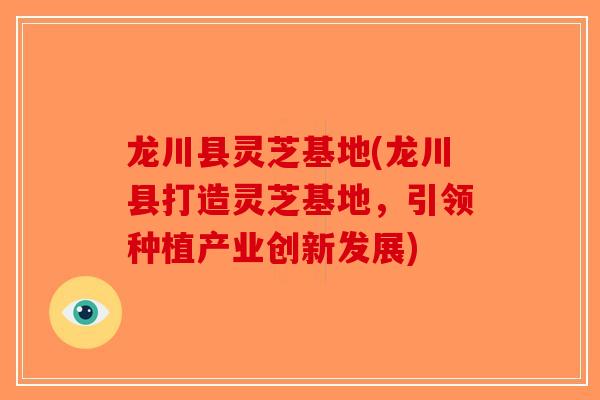 龙川县灵芝基地(龙川县打造灵芝基地，引领种植产业创新发展)